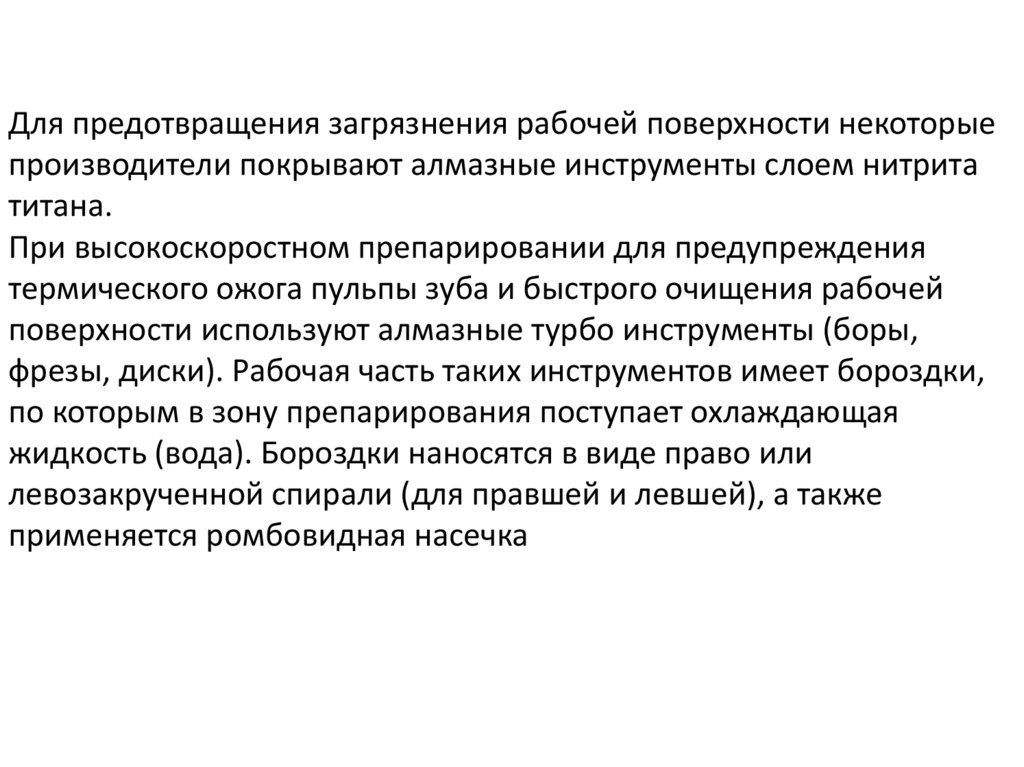 Для предотвращения загрязнения рабочей поверхности некоторые производители покрывают алмазные инструменты слоем нитрита титана.
При высокоскоростном препарировании для предупреждения термического ожога пульпы зуба и быстрого очищения рабочей поверхности используют алмазные турбо инструменты (боры, фрезы, диски). Рабочая часть таких инструментов имеет бороздки, по которым в зону препарирования поступает охлаждающая жидкость (вода). Бороздки наносятся в виде право или левозакрученной спирали (для правшей и левшей), а также применяется ромбовидная насечка